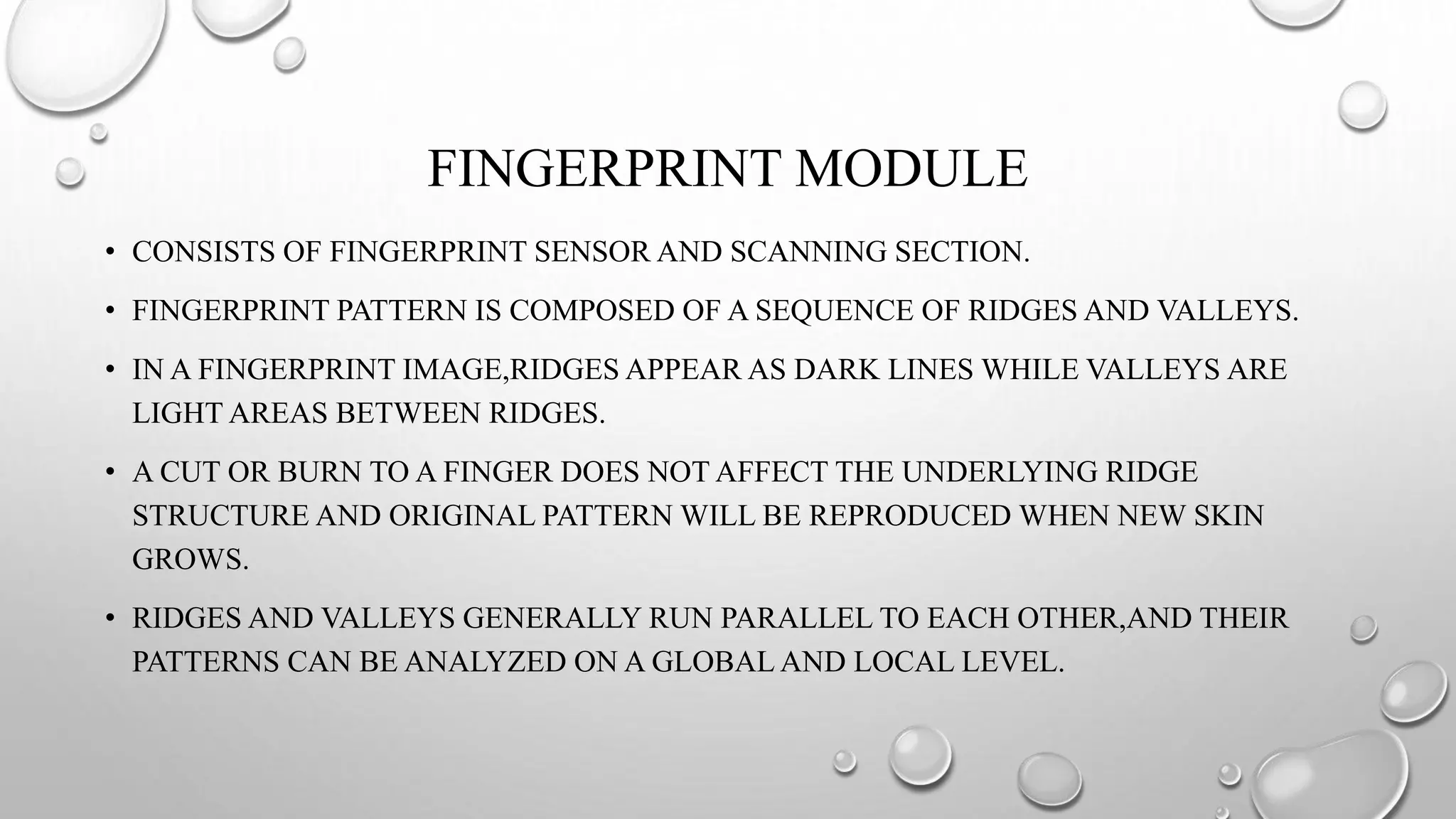 FINGERPRINT MODULE

• CONSISTS OF FINGERPRINT SENSOR AND SCANNING SECTION.

• FINGERPRINT PATTERN IS COMPOSED OF A SEQUENCE OF RIDGES AND VALLEYS.

• IN A FINGERPRINT IMAGE,RIDGES APPEAR AS DARK LINES WHILE VALLEYS ARE LIGHT AREAS BETWEEN RIDGES.

• A CUT OR BURN TO A FINGER DOES NOT AFFECT THE UNDERLYING RIDGE STRUCTURE AND ORIGINAL PATTERN WILL BE REPRODUCED WHEN NEW SKIN GROWS.

• RIDGES AND VALLEYS GENERALLY RUN PARALLEL TO EACH OTHER,AND THEIR PATTERNS CAN BE ANALYZED ON A GLOBAL AND LOCAL LEVEL.